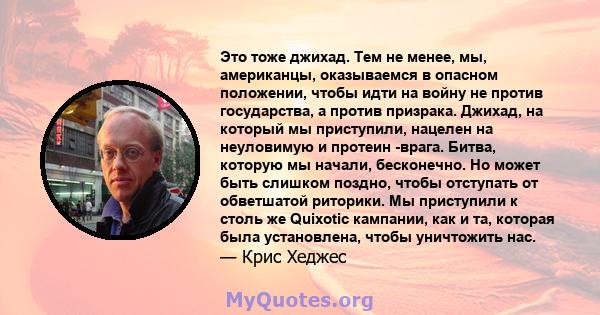 Это тоже джихад. Тем не менее, мы, американцы, оказываемся в опасном положении, чтобы идти на войну не против государства, а против призрака. Джихад, на который мы приступили, нацелен на неуловимую и протеин -врага. Битва, которую мы начали, бесконечно. Но может быть слишком поздно, чтобы отступать от обветшатой риторики. Мы приступили к столь же Quixotic кампании, как и та, которая была установлена, чтобы уничтожить нас.
— Крис Хеджес

MyQuotes.org